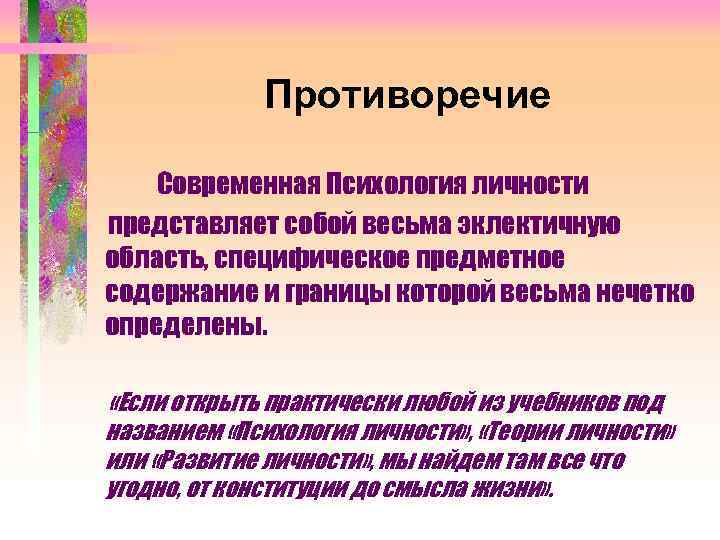 Противоречие

Современная Психология личности представляет собой весьма эклектичную область, специфическое предметное содержание и границы которой весьма нечетко определены.

«Если открыть практически любой из учебников под названием «Психология личности», «Теории личности» или «Развитие личности», мы найдем там все что угодно, от конституции до смысла жизни».